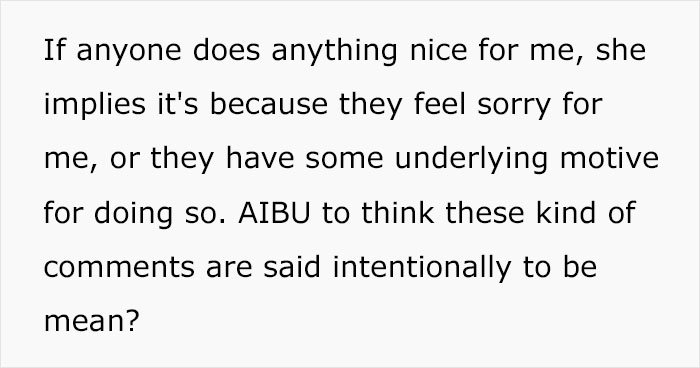 If anyone does anything nice for me, she implies it's because they feel sorry for me, or they have some underlying motive for doing so. AIBU to think these kind of comments are said intentionally to be mean?